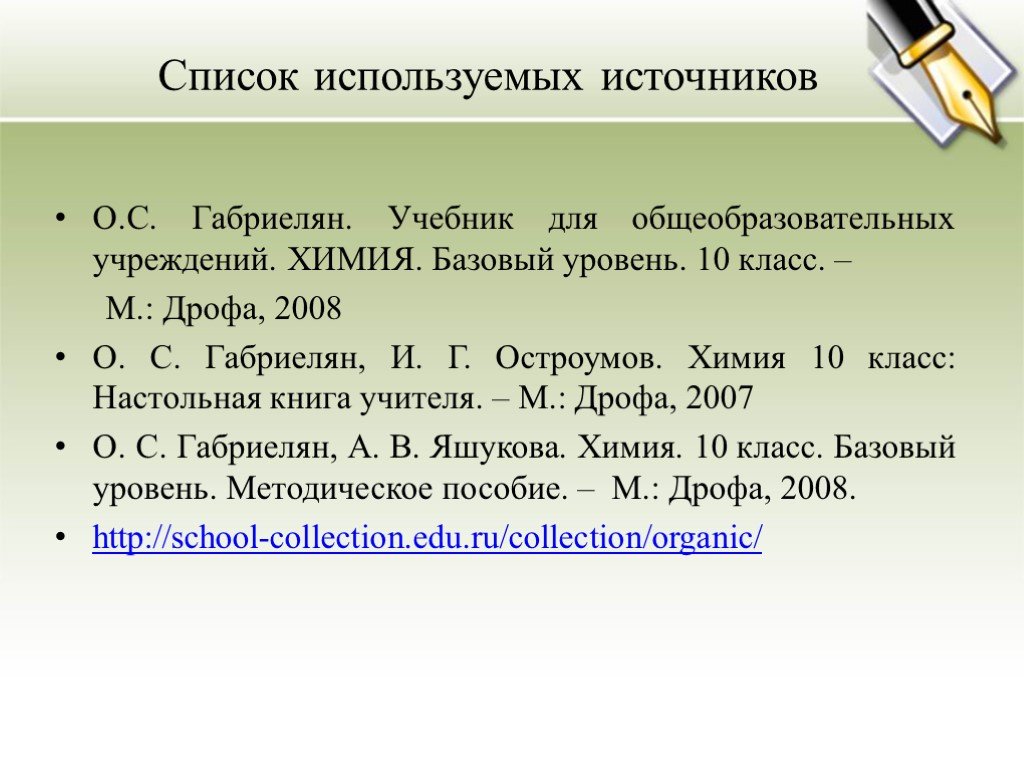 Список используемых источников

• О.С. Габриелян. Учебник для общеобразовательных учреждений. ХИМИЯ. Базовый уровень. 10 класс. –

М.: Дрофа, 2008

• О. С. Габриелян, И. Г. Остроумов. Химия 10 класс: Настольная книга учителя. – М.: Дрофа, 2007

• О. С. Габриелян, А. В. Яшукова. Химия. 10 класс. Базовый уровень. Методическое пособие. – М.: Дрофа, 2008.

• http://school-collection.edu.ru/collection/organic/